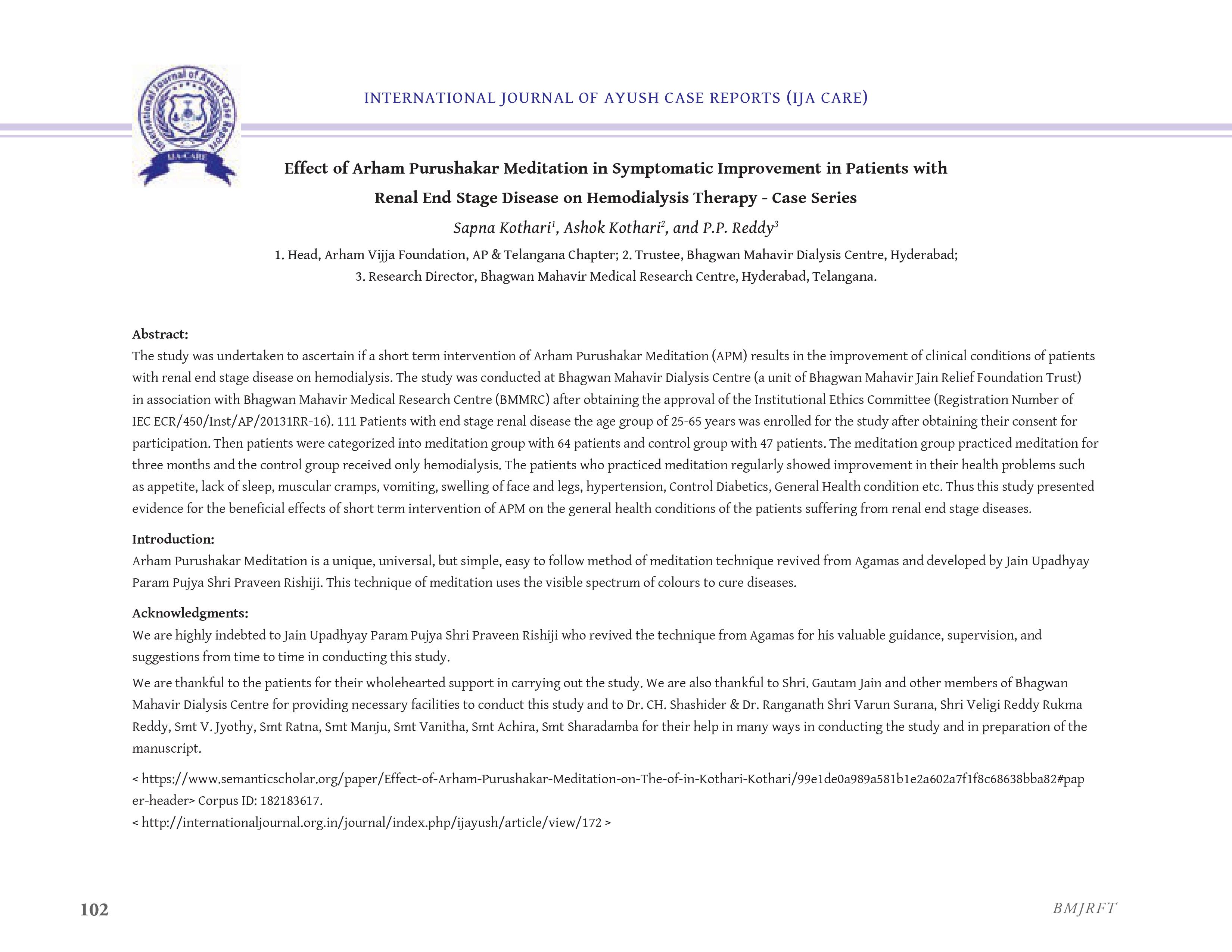 International Journal of Ayush Case Report
IJA-CARE

INTERNATIONAL JOURNAL OF AYUSH CASE REPORTS (IJA CARE)

Effect of Arham Purushakar Meditation in Symptomatic Improvement in Patients with Renal End Stage Disease on Hemodialysis Therapy - Case Series

Sapna Kothari$^1$, Ashok Kothari$^2$, and P.P. Reddy$^3$

1. Head, Arham Vijja Foundation, AP & Telangana Chapter; 2. Trustee, Bhagwan Mahavir Dialysis Centre, Hyderabad; 3. Research Director, Bhagwan Mahavir Medical Research Centre, Hyderabad, Telangana.

Abstract:
The study was undertaken to ascertain if a short term intervention of Arham Purushakar Meditation (APM) results in the improvement of clinical conditions of patients with renal end stage disease on hemodialysis. The study was conducted at Bhagwan Mahavir Dialysis Centre (a unit of Bhagwan Mahavir Jain Relief Foundation Trust) in association with Bhagwan Mahavir Medical Research Centre (BMMRC) after obtaining the approval of the Institutional Ethics Committee (Registration Number of IEC ECR/450/Inst/AP/20131RR-16). 111 Patients with end stage renal disease the age group of 25-65 years was enrolled for the study after obtaining their consent for participation. Then patients were categorized into meditation group with 64 patients and control group with 47 patients. The meditation group practiced meditation for three months and the control group received only hemodialysis. The patients who practiced meditation regularly showed improvement in their health problems such as appetite, lack of sleep, muscular cramps, vomiting, swelling of face and legs, hypertension, Control Diabetics, General Health condition etc. Thus this study presented evidence for the beneficial effects of short term intervention of APM on the general health conditions of the patients suffering from renal end stage diseases.

Introduction:
Arham Purushakar Meditation is a unique, universal, but simple, easy to follow method of meditation technique revived from Agamas and developed by Jain Upadhyay Param Pujya Shri Praveen Rishiji. This technique of meditation uses the visible spectrum of colours to cure diseases.

Acknowledgments:
We are highly indebted to Jain Upadhyay Param Pujya Shri Praveen Rishiji who revived the technique from Agamas for his valuable guidance, supervision, and suggestions from time to time in conducting this study.

We are thankful to the patients for their wholehearted support in carrying out the study. We are also thankful to Shri. Gautam Jain and other members of Bhagwan Mahavir Dialysis Centre for providing necessary facilities to conduct this study and to Dr. CH. Shashider & Dr. Ranganath Shri Varun Surana, Shri Veligi Reddy Rukma Reddy, Smt V. Jyothy, Smt Ratna, Smt Manju, Smt Vanitha, Smt Achira, Smt Sharadamba for their help in many ways in conducting the study and in preparation of the manuscript.

< https://www.semanticscholar.org/paper/Effect-of-Arham-Purushakar-Meditation-on-The-of-in-Kothari-Kothari/99e1de0a989a581b1e2a602a7f1f8c68638bba82#paper-header> Corpus ID: 182183617.
< http://internationaljournal.org.in/journal/index.php/ijayush/article/view/172 >

102

BMJRFT